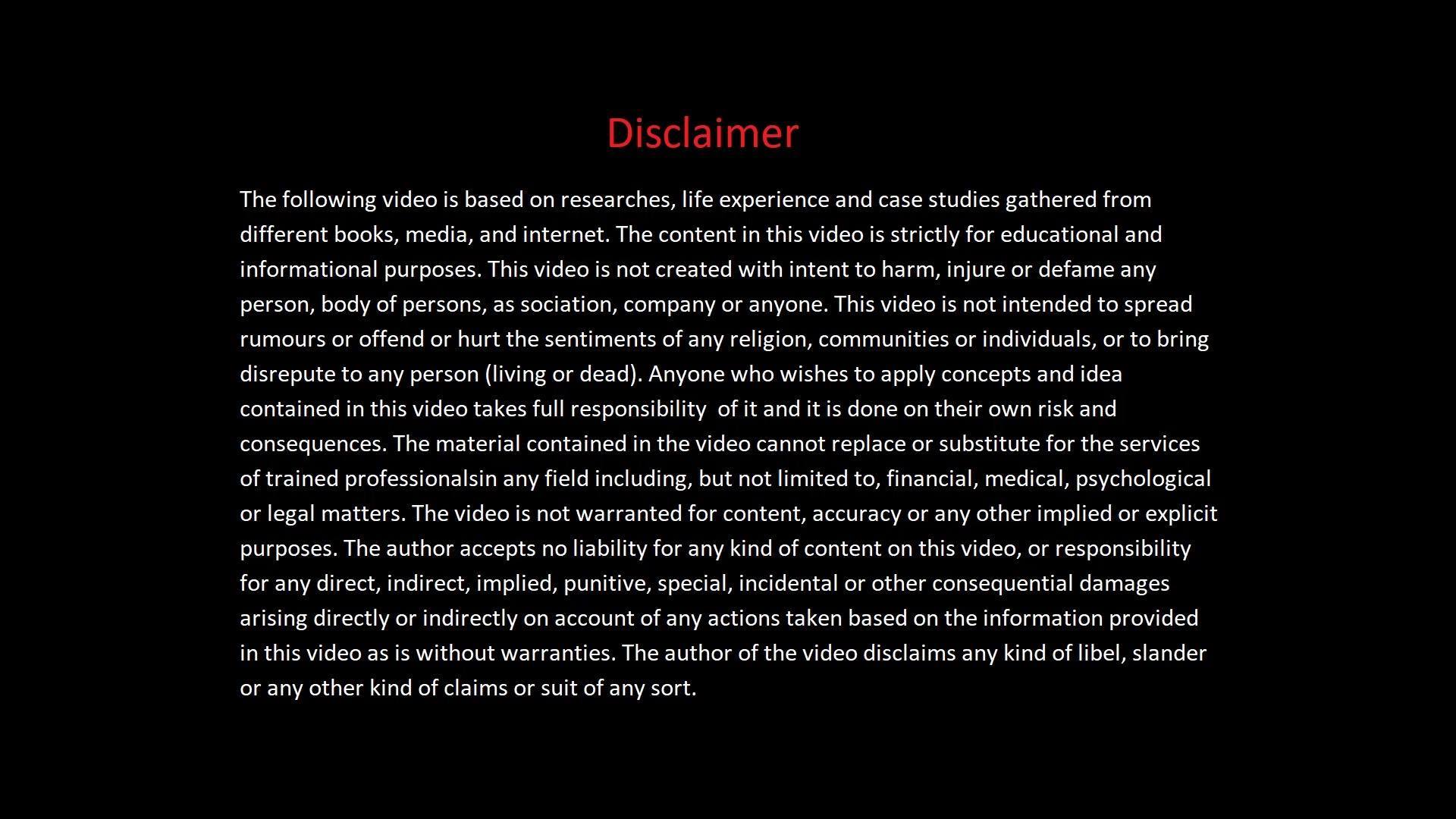 Disclaimer

The following video is based on researches, life experience and case studies gathered from different books, media, and internet. The content in this video is strictly for educational and informational purposes. This video is not created with intent to harm, injure or defame any person, body of persons, as sociation, company or anyone. This video is not intended to spread rumours or offend or hurt the sentiments of any religion, communities or individuals, or to bring disrepute to any person (living or dead). Anyone who wishes to apply concepts and idea contained in this video takes full responsibility of it and it is done on their own risk and consequences. The material contained in the video cannot replace or substitute for the services of trained professionalsin any field including, but not limited to, financial, medical, psychological or legal matters. The video is not warranted for content, accuracy or any other implied or explicit purposes. The author accepts no liability for any kind of content on this video, or responsibility for any direct, indirect, implied, punitive, special, incidental or other consequential damages arising directly or indirectly on account of any actions taken based on the information provided in this video as is without warranties. The author of the video disclaims any kind of libel, slander or any other kind of claims or suit of any sort.